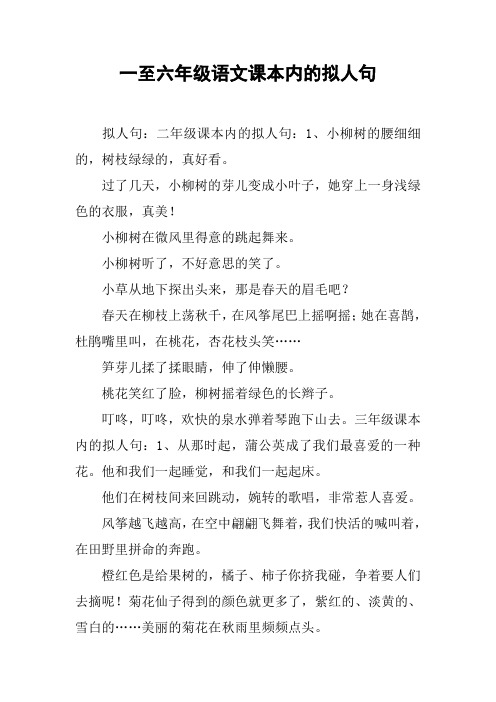 一至六年级语文课本内的拟人句

拟人句：二年级课本内的拟人句：1、小柳树的腰细细的，树枝绿绿的，真好看。

过了几天，小柳树的芽儿变成小叶子，她穿上一身浅绿色的衣服，真美！

小柳树在微风里得意的跳起舞来。

小柳树听了，不好意思的笑了。

小草从地下探出头来，那是春天的眉毛吧？

春天在柳枝上荡秋千，在风筝尾巴上摇啊摇；她在喜鹊，杜鹃嘴里叫，在桃花，杏花枝头笑……

笋芽儿揉了揉眼睛，伸了伸懒腰。

桃花笑红了脸，柳树摇着绿色的长辫子。

叮咚，叮咚，欢快的泉水弹着琴跑下山去。三年级课本内的拟人句：1、从那时起，蒲公英成了我们最喜爱的一种花。他和我们一起睡觉，和我们一起起床。

他们在树枝间来回跳动，婉转的歌唱，非常惹人喜爱。

风筝越飞越高，在空中翩翩飞舞着，我们快活的喊叫着，在田野里拼命的奔跑。

橙红色是给果树的，橘子、柿子你挤我碰，争着要人们去摘呢！菊花仙子得到的颜色就更多了，紫红的、淡黄的、雪白的……美丽的菊花在秋雨里频频点头。